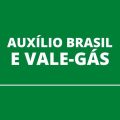 AUXÍLIO BRASIL
E VALE-GÁS